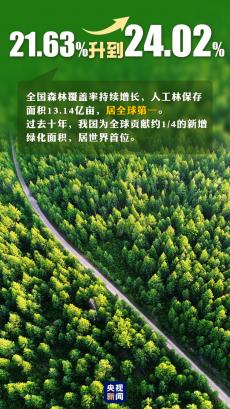 21.63%升到24.02%

全国森林覆盖率持续增长，人工林保存面积13.14亿亩，居全球第一。
过去十年，我国为全球贡献约1/4的新增绿化面积，居世界首位。

央视新闻